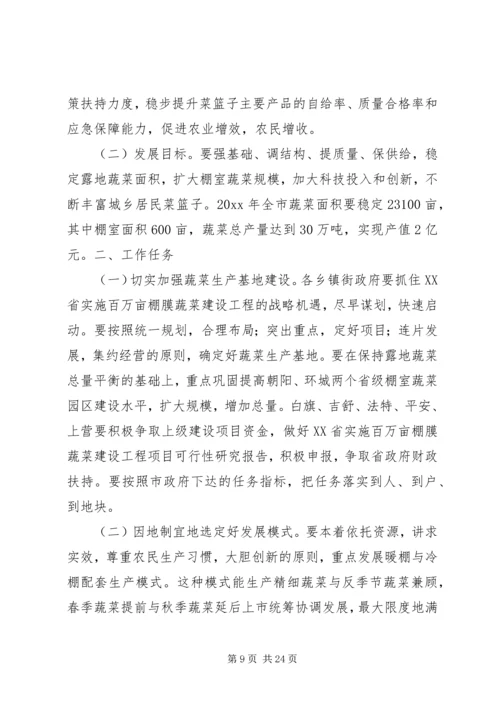 策扶持力度，稳步提升菜篮子主要产品的自给率、质量合格率和应急保障能力，促进农业增效，农民增收。

（二）发展目标。要强基础、调结构、提质量、保供给，稳定露地蔬菜面积，扩大棚室蔬菜规模，加大科技投入和创新，不断丰富城乡居民菜篮子。20xx 年全市蔬菜面积要稳定 23100 亩，其中棚室面积 600 亩，蔬菜总产量达到 30 万吨，实现产值 2 亿元。二、工作任务

（一）切实加强蔬菜生产基地建设。各乡镇街政府要抓住 XX 省实施百万亩棚膜蔬菜建设工程的战略机遇，尽早谋划，快速启动。要按照统一规划，合理布局；突出重点，定好项目；连片发展，集约经营的原则，确定好蔬菜生产基地。要在保持露地蔬菜总量平衡的基础上，重点巩固提高朝阳、环城两个省级棚室蔬菜园区建设水平，扩大规模，增加总量。白旗、吉舒、法特、平安、上营要积极争取上级建设项目资金，做好 XX 省实施百万亩棚膜蔬菜建设工程项目可行性研究报告，积极申报，争取省政府财政扶持。要按照市政府下达的任务指标，把任务落实到人、到户、到地块。

（二）因地制宜地选定好发展模式。要本着依托资源，讲求实效，尊重农民生产习惯，大胆创新的原则，重点发展暖棚与冷棚配套生产模式。这种模式能生产精细蔬菜与反季节蔬菜兼顾，春季蔬菜提前与秋季蔬菜延后上市统筹协调发展，最大限度地满

第 9 页 共 24 页